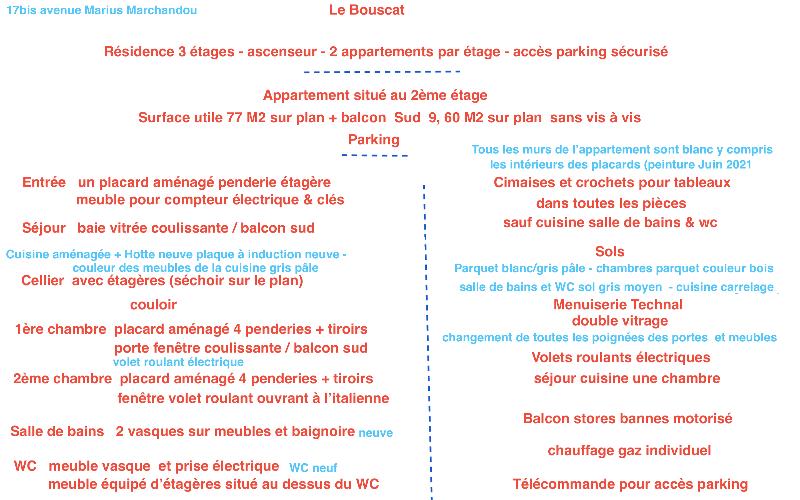 17bis avenue Marius Marchandou

Le Bouscat

Résidence 3 étages - ascenseur - 2 appartements par étage - accès parking sécurisé

Appartement situé au 2ème étage

Surface utile 77 M2 sur plan + balcon Sud 9, 60 M2 sur plan sans vis à vis

Parking

Entrée un placard aménagé penderie étagère
meuble pour compteur électrique & clés

Séjour baie vitrée coulissante / balcon sud

Cuisine aménagée + Hotte neuve plaque à induction neuve - couleur des meubles de la cuisine gris pâle

Cellier avec étagères (séchoir sur le plan)

couloir

1ère chambre placard aménagé 4 penderies + tiroirs
porte fenêtre coulissante / balcon sud
volet roulant électrique

2ème chambre placard aménagé 4 penderies + tiroirs
fenêtre volet roulant ouvrant à l'italienne

Salle de bains 2 vasques sur meubles et baignoire neuve

WC meuble vasque et prise électrique WC neuf
meuble équipé d'étagères situé au dessus du WC

Tous les murs de l'appartement sont blanc y compris les intérieurs des placards (peinture Juin 2021

Cimaises et crochets pour tableaux
dans toutes les pièces
sauf cuisine salle de bains & wc

Sols

Parquet blanc/gris pâle - chambres parquet couleur bois
salle de bains et WC sol gris moyen - cuisine carrelage

Menuiserie Technal
double vitrage
changement de toutes les poignées des portes et meubles

Volets roulants électriques
séjour cuisine une chambre

Balcon stores bannes motorisé

chauffage gaz individuel

Télécommande pour accès parking